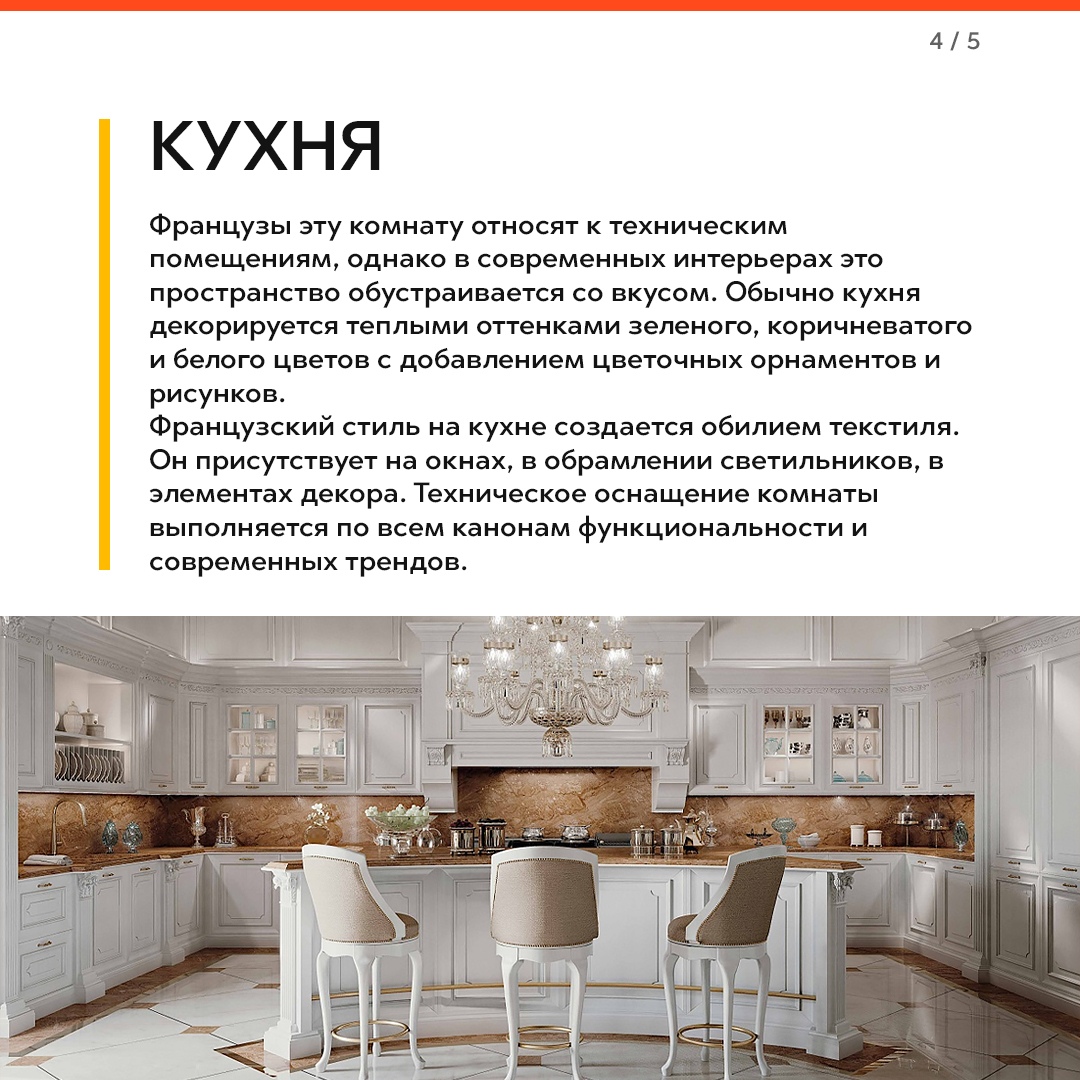 4 / 5

КУХНЯ

Французы эту комнату относят к техническим помещениям, однако в современных интерьерах это пространство обустраивается со вкусом. Обычно кухня декорируется теплыми оттенками зеленого, коричневатого и белого цветов с добавлением цветочных орнаментов и рисунков.
Французский стиль на кухне создается обилием текстиля. Он присутствует на окнах, в обрамлении светильников, в элементах декора. Техническое оснащение комнаты выполняется по всем канонам функциональности и современных трендов.